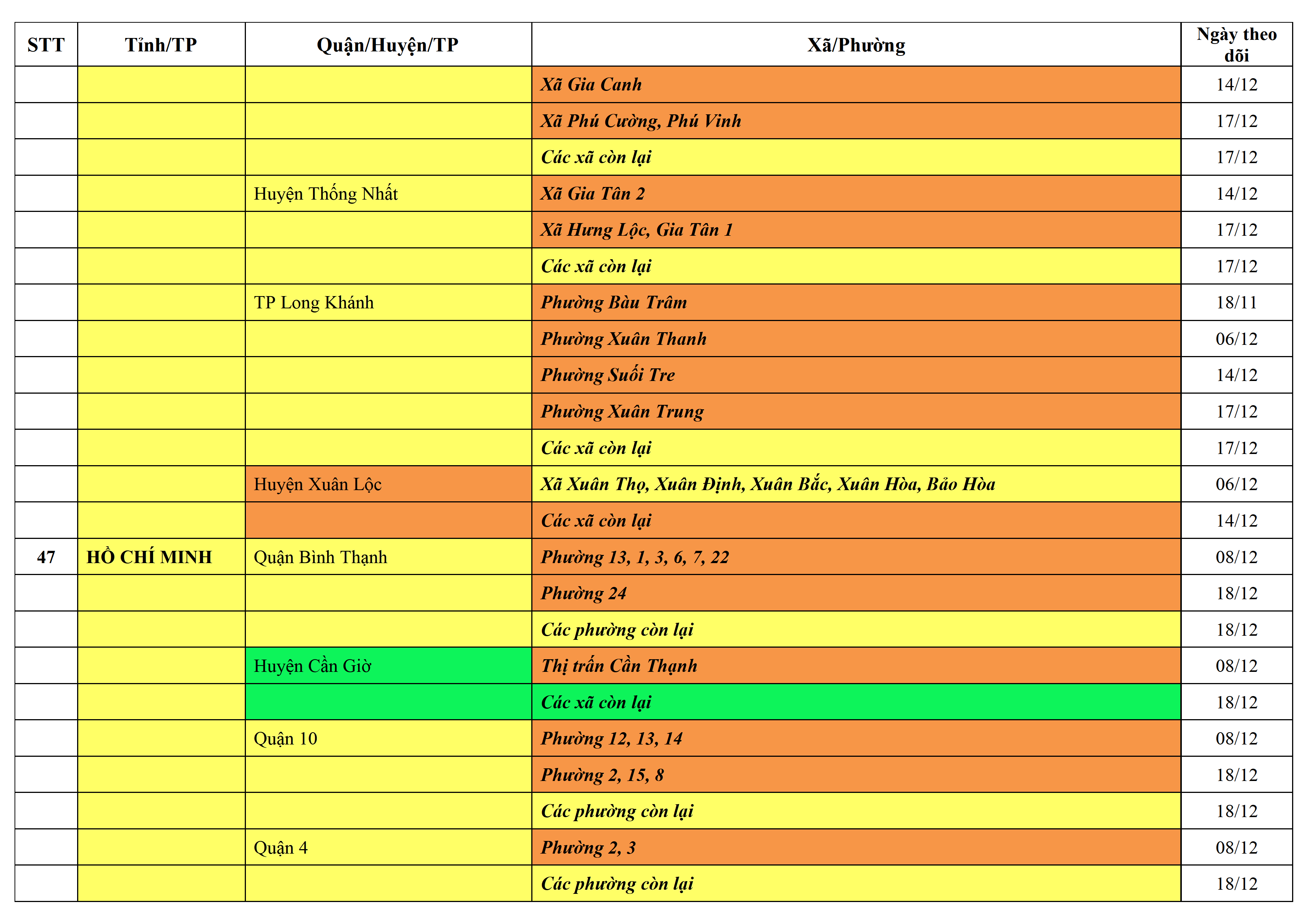 | STT | Tỉnh/TP | Quận/Huyện/TP | Xã/Phường | Ngày theo dõi |
|---|---|---|---|---|
| | | | Xã Gia Canh | 14/12 |
| | | | Xã Phú Cường, Phú Vinh | 17/12 |
| | | | Các xã còn lại | 17/12 |
| | | Huyện Thống Nhất | Xã Gia Tân 2 | 14/12 |
| | | | Xã Hưng Lộc, Gia Tân 1 | 17/12 |
| | | | Các xã còn lại | 17/12 |
| | | TP Long Khánh | Phường Bàu Trâm | 18/11 |
| | | | Phường Xuân Thanh | 06/12 |
| | | | Phường Suối Tre | 14/12 |
| | | | Phường Xuân Trung | 17/12 |
| | | | Các xã còn lại | 17/12 |
| | | Huyện Xuân Lộc | Xã Xuân Thọ, Xuân Định, Xuân Bắc, Xuân Hòa, Bảo Hòa | 06/12 |
| | | | Các xã còn lại | 14/12 |
| 47 | HỒ CHÍ MINH | Quận Bình Thạnh | Phường 13, 1, 3, 6, 7, 22 | 08/12 |
| | | | Phường 24 | 18/12 |
| | | | Các phường còn lại | 18/12 |
| | | Huyện Cần Giờ | Thị trấn Cần Thạnh | 08/12 |
| | | | Các xã còn lại | 18/12 |
| | | Quận 10 | Phường 12, 13, 14 | 08/12 |
| | | | Phường 2, 15, 8 | 18/12 |
| | | | Các phường còn lại | 18/12 |
| | | Quận 4 | Phường 2, 3 | 08/12 |
| | | | Các phường còn lại | 18/12 |